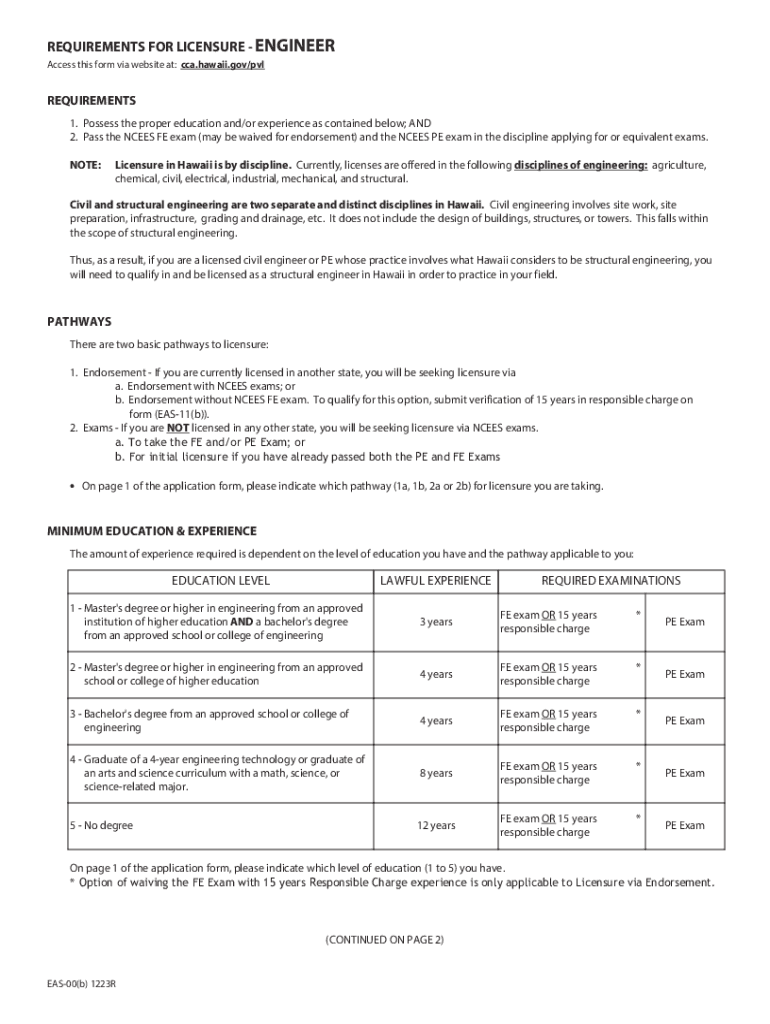 REQUIREMENTS FOR LICENSURE - ENGINEER
Access this form via website at: cca.hawaii.gov/pvl

REQUIREMENTS

1. Possess the proper education and/or experience as contained below; AND
2. Pass the NCEES FE exam (may be waived for endorsement) and the NCEES PE exam in the discipline applying for or equivalent exams.

NOTE: Licensure in Hawaii is by discipline. Currently, licenses are offered in the following disciplines of engineering: agriculture, chemical, civil, electrical, industrial, mechanical, and structural.

Civil and structural engineering are two separate and distinct disciplines in Hawaii. Civil engineering involves site work, site preparation, infrastructure, grading and drainage, etc. It does not include the design of buildings, structures, or towers. This falls within the scope of structural engineering.

Thus, as a result, if you are a licensed civil engineer or PE whose practice involves what Hawaii considers to be structural engineering, you will need to qualify in and be licensed as a structural engineer in Hawaii in order to practice in your field.

PATHWAYS

There are two basic pathways to licensure:

1. Endorsement - If you are currently licensed in another state, you will be seeking licensure via
a. Endorsement with NCEES exams; or
b. Endorsement without NCEES FE exam. To qualify for this option, submit verification of 15 years in responsible charge on form (EAS-11(b)).
2. Exams - If you are NOT licensed in any other state, you will be seeking licensure via NCEES exams.
a. To take the FE and/or PE Exam; or
b. For initial licensure if you have already passed both the PE and FE Exams

• On page 1 of the application form, please indicate which pathway (1a, 1b, 2a or 2b) for licensure you are taking.

MINIMUM EDUCATION & EXPERIENCE

The amount of experience required is dependent on the level of education you have and the pathway applicable to you:

| EDUCATION LEVEL | LAWFUL EXPERIENCE | REQUIRED EXAMINATIONS | |
|---|---|---|---|
| 1 - Master's degree or higher in engineering from an approved institution of higher education AND a bachelor's degree from an approved school or college of engineering | 3 years | FE exam OR 15 years responsible charge * | PE Exam |
| 2 - Master's degree or higher in engineering from an approved school or college of higher education | 4 years | FE exam OR 15 years responsible charge * | PE Exam |
| 3 - Bachelor's degree from an approved school or college of engineering | 4 years | FE exam OR 15 years responsible charge * | PE Exam |
| 4 - Graduate of a 4-year engineering technology or graduate of an arts and science curriculum with a math, science, or science-related major. | 8 years | FE exam OR 15 years responsible charge * | PE Exam |
| 5 - No degree | 12 years | FE exam OR 15 years responsible charge * | PE Exam |

On page 1 of the application form, please indicate which level of education (1 to 5) you have.
* Option of waiving the FE Exam with 15 years Responsible Charge experience is only applicable to Licensure via Endorsement.

(CONTINUED ON PAGE 2)

EAS-00(b) 1223R